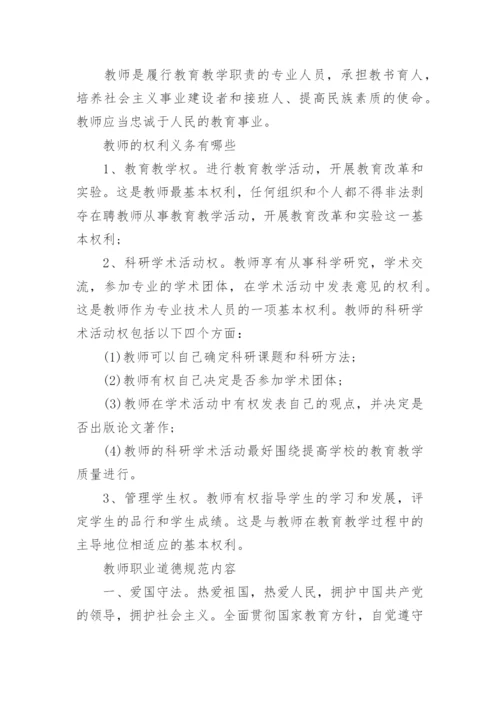 教师是履行教育教学职责的专业人员，承担教书育人，培养社会主义事业建设者和接班人、提高民族素质的使命。教师应当忠诚于人民的教育事业。

教师的权利义务有哪些

1、教育教学权。进行教育教学活动，开展教育改革和实验。这是教师最基本权利，任何组织和个人都不得非法剥夺在聘教师从事教育教学活动，开展教育改革和实验这一基本权利；

2、科研学术活动权。教师享有从事科学研究，学术交流，参加专业的学术团体，在学术活动中发表意见的权利。这是教师作为专业技术人员的一项基本权利。教师的科研学术活动权包括以下四个方面：

(1)教师可以自己确定科研课题和科研方法；

(2)教师有权自己决定是否参加学术团体；

(3)教师在学术活动中有权发表自己的观点，并决定是否出版论文著作；

(4)教师的科研学术活动最好围绕提高学校的教育教学质量进行。

3、管理学生权。教师有权指导学生的学习和发展，评定学生的品行和学生成绩。这是与教师在教育教学过程中的主导地位相适应的基本权利。

教师职业道德规范内容

一、爱国守法。热爱祖国，热爱人民，拥护中国共产党的领导，拥护社会主义。全面贯彻国家教育方针，自觉遵守